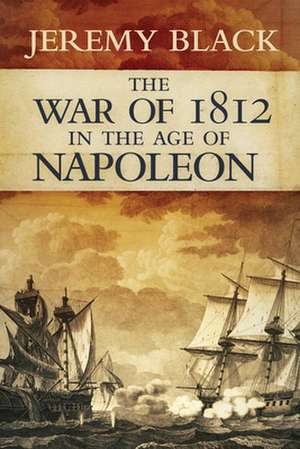 JEREMY BLACK

THE WAR OF 1812 IN THE AGE OF NAPOLEON